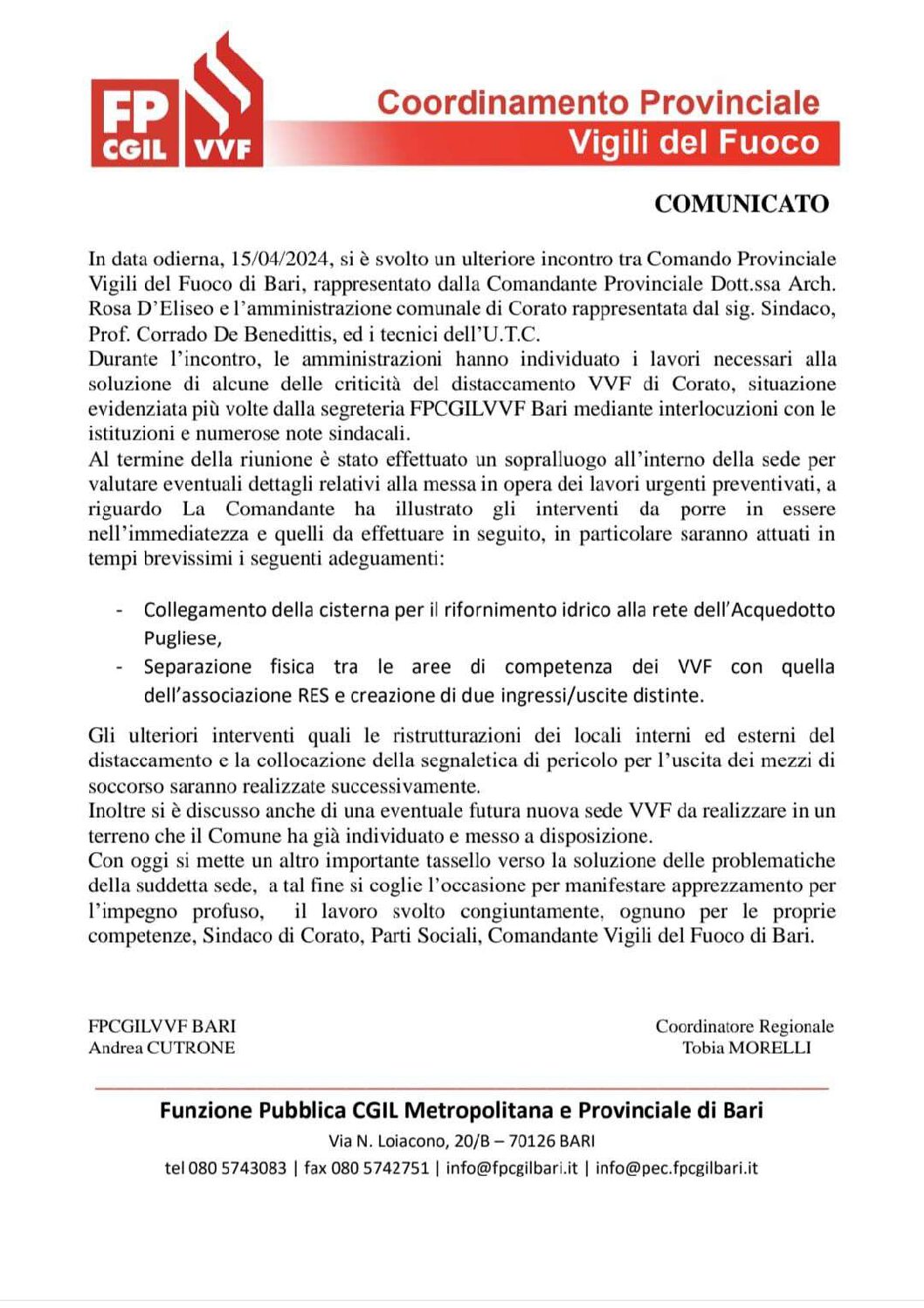 FP CGIL VVF

Coordinamento Provinciale
Vigili del Fuoco

COMUNICATO

In data odierna, 15/04/2024, si è svolto un ulteriore incontro tra Comando Provinciale Vigili del Fuoco di Bari, rappresentato dalla Comandante Provinciale Dott.ssa Arch. Rosa D'Eliseo e l'amministrazione comunale di Corato rappresentata dal sig. Sindaco, Prof. Corrado De Benedittis, ed i tecnici dell'U.T.C.
Durante l'incontro, le amministrazioni hanno individuato i lavori necessari alla soluzione di alcune delle criticità del distaccamento VVF di Corato, situazione evidenziata più volte dalla segreteria FPCGILVVF Bari mediante interlocuzioni con le istituzioni e numerose note sindacali.
Al termine della riunione è stato effettuato un sopralluogo all'interno della sede per valutare eventuali dettagli relativi alla messa in opera dei lavori urgenti preventivati, a riguardo La Comandante ha illustrato gli interventi da porre in essere nell'immediatezza e quelli da effettuare in seguito, in particolare saranno attuati in tempi brevissimi i seguenti adeguamenti:

- Collegamento della cisterna per il rifornimento idrico alla rete dell'Acquedotto Pugliese,
- Separazione fisica tra le aree di competenza dei VVF con quella dell'associazione RES e creazione di due ingressi/uscite distinte.

Gli ulteriori interventi quali le ristrutturazioni dei locali interni ed esterni del distaccamento e la collocazione della segnaletica di pericolo per l'uscita dei mezzi di soccorso saranno realizzate successivamente.
Inoltre si è discusso anche di una eventuale futura nuova sede VVF da realizzare in un terreno che il Comune ha già individuato e messo a disposizione.
Con oggi si mette un altro importante tassello verso la soluzione delle problematiche della suddetta sede, a tal fine si coglie l'occasione per manifestare apprezzamento per l'impegno profuso, il lavoro svolto congiuntamente, ognuno per le proprie competenze, Sindaco di Corato, Parti Sociali, Comandante Vigili del Fuoco di Bari.

FPCGILVVF BARI
Andrea CUTRONE

Coordinatore Regionale
Tobia MORELLI

Funzione Pubblica CGIL Metropolitana e Provinciale di Bari
Via N. Loiacono, 20/B – 70126 BARI
tel 080 5743083 | fax 080 5742751 | info@fpcgilbari.it | info@pec.fpcgilbari.it